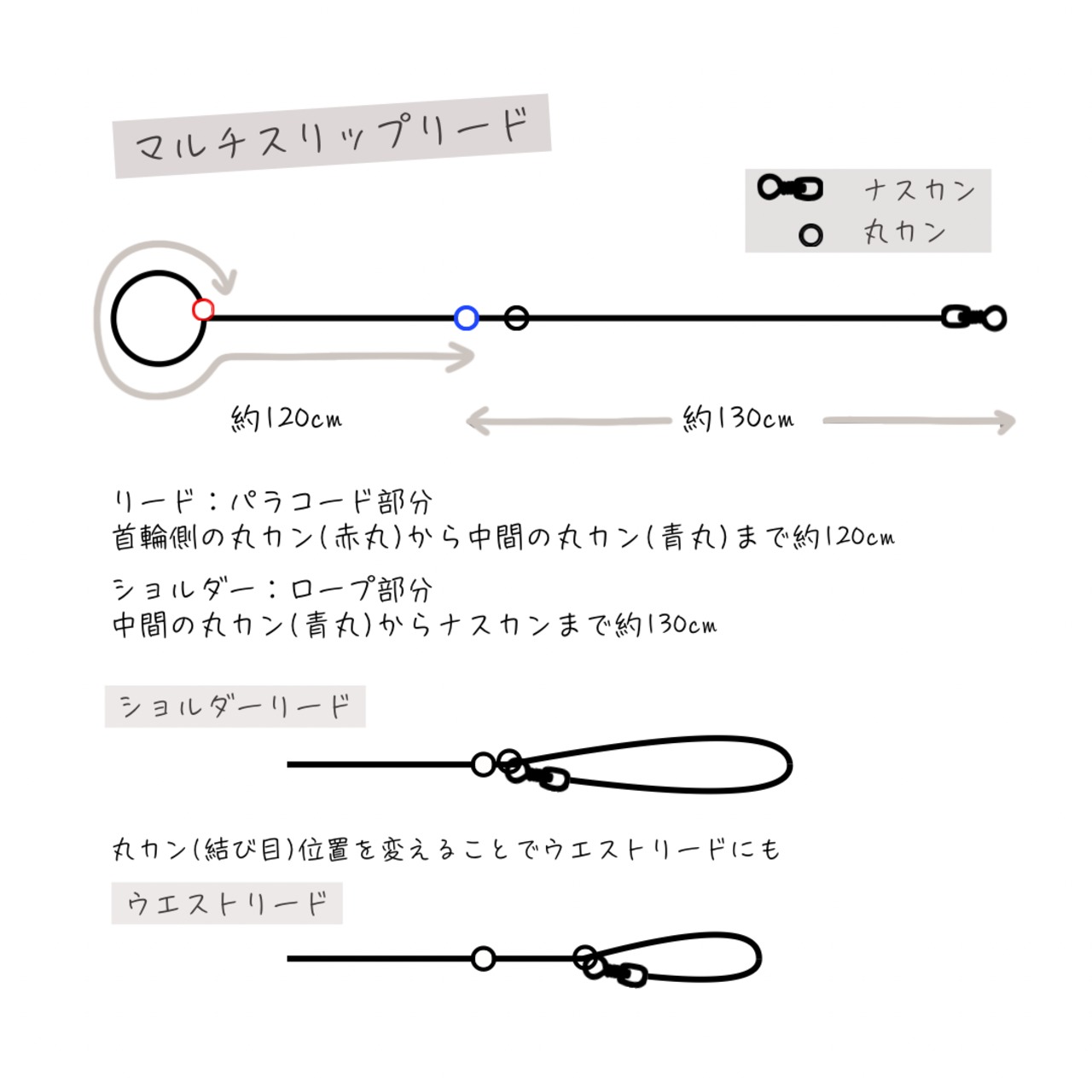 マルチスリップリード

ナスカン
丸カン

約120cm
約130cm

リード：パラコード部分
首輪側の丸カン(赤丸)から中間の丸カン(青丸)まで約120cm

ショルダー：ロープ部分
中間の丸カン(青丸)からナスカンまで約130cm

ショルダーリード

丸カン(結び目)位置を変えることでウエストリードにも

ウエストリード